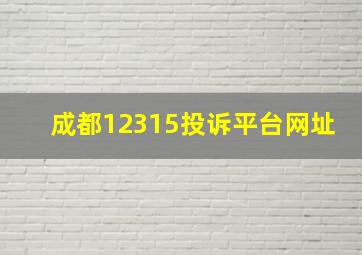 成都12315投诉平台网址